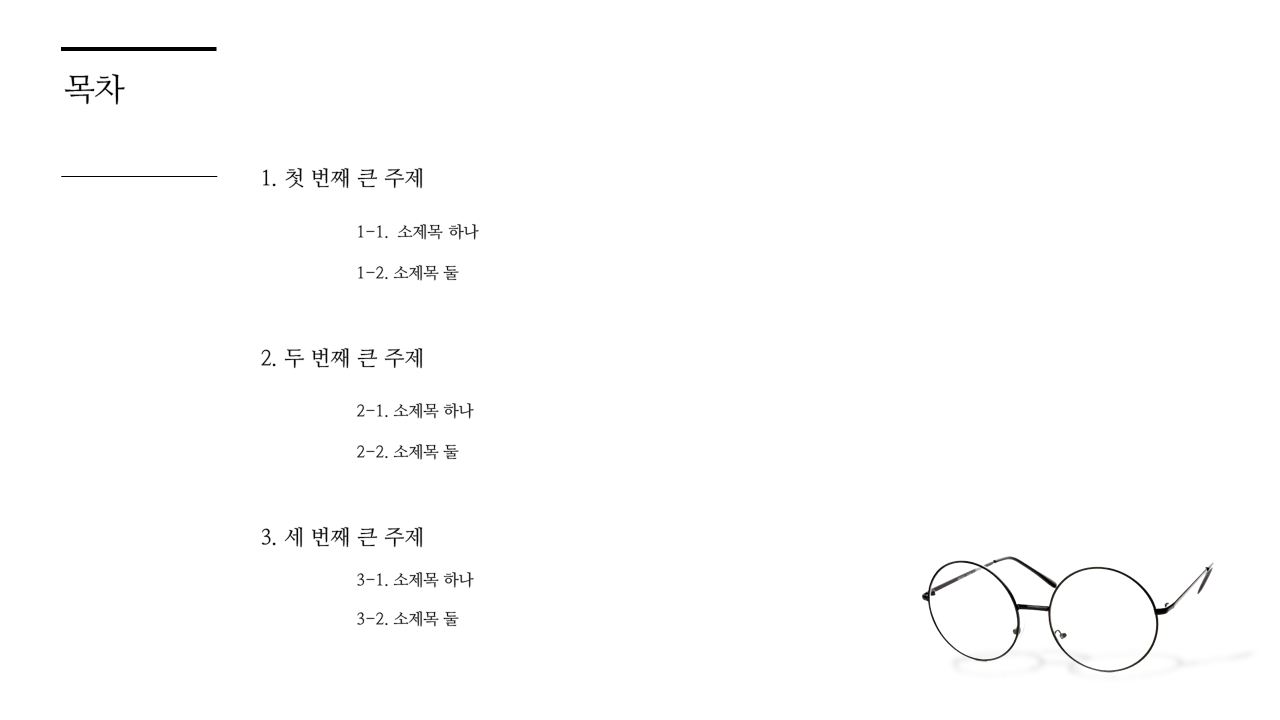 목차

1. 첫 번째 큰 주제

1-1. 소제목 하나

1-2. 소제목 둘

2. 두 번째 큰 주제

2-1. 소제목 하나

2-2. 소제목 둘

3. 세 번째 큰 주제

3-1. 소제목 하나

3-2. 소제목 둘